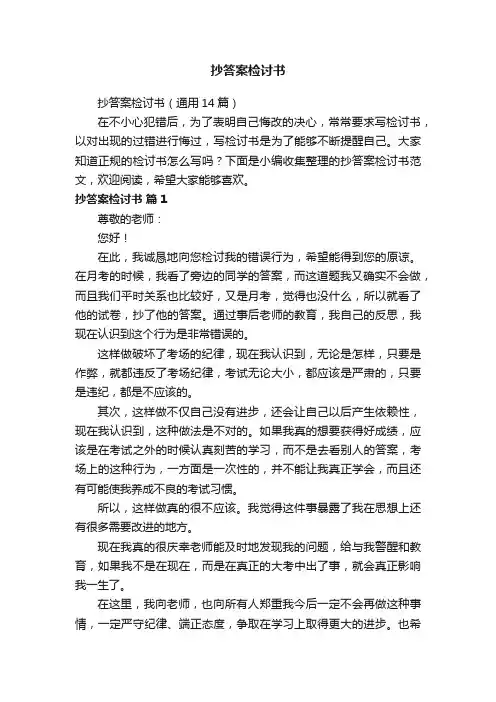 抄答案检讨书

抄答案检讨书（通用 14 篇）

在不小心犯错后，为了表明自己悔改的决心，常常要求写检讨书，以对出现的过错进行悔过，写检讨书是为了能够不断提醒自己。大家知道正规的检讨书怎么写吗？下面是小编收集整理的抄答案检讨书范文，欢迎阅读，希望大家能够喜欢。

抄答案检讨书 篇 1

尊敬的老师：

您好！

在此，我诚恳地向您检讨我的错误行为，希望能得到您的原谅。在月考的时候，我看了旁边的同学的答案，而这道题我又确实不会做，而且我们平时关系也比较好，又是月考，觉得也没什么，所以就看了他的试卷，抄了他的答案。通过事后老师的教育，我自己的反思，我现在认识到这个行为是非常错误的。

这样做破坏了考场的纪律，现在我认识到，无论是怎样，只要是作弊，就都违反了考场纪律，考试无论大小，都应该是严肃的，只要是违纪，都是不应该的。

其次，这样做不仅自己没有进步，还会让自己以后产生依赖性，现在我认识到，这种做法是不对的。如果我真的想要获得好成绩，应该是在考试之外的时候认真刻苦的学习，而不是去看别人的答案，考场上的这种行为，一方面是一次性的，并不能让我真正学会，而且还有可能使我养成不良的考试习惯。

所以，这样做真的很不应该。我觉得这件事暴露了我在思想上还有很多需要改进的地方。

现在我真的很庆幸老师能及时地发现我的问题，给与我警醒和教育，如果我不是在现在，而是在真正的大考中出了事，就会真正影响我一生了。

在这里，我向老师，也向所有人郑重我今后一定不会再做这种事情，一定严守纪律、端正态度，争取在学习上取得更大的进步。也希